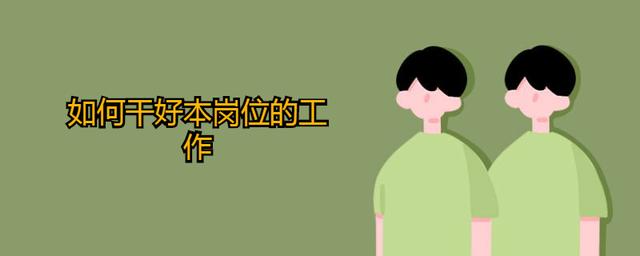 如何干好本岗位的工作